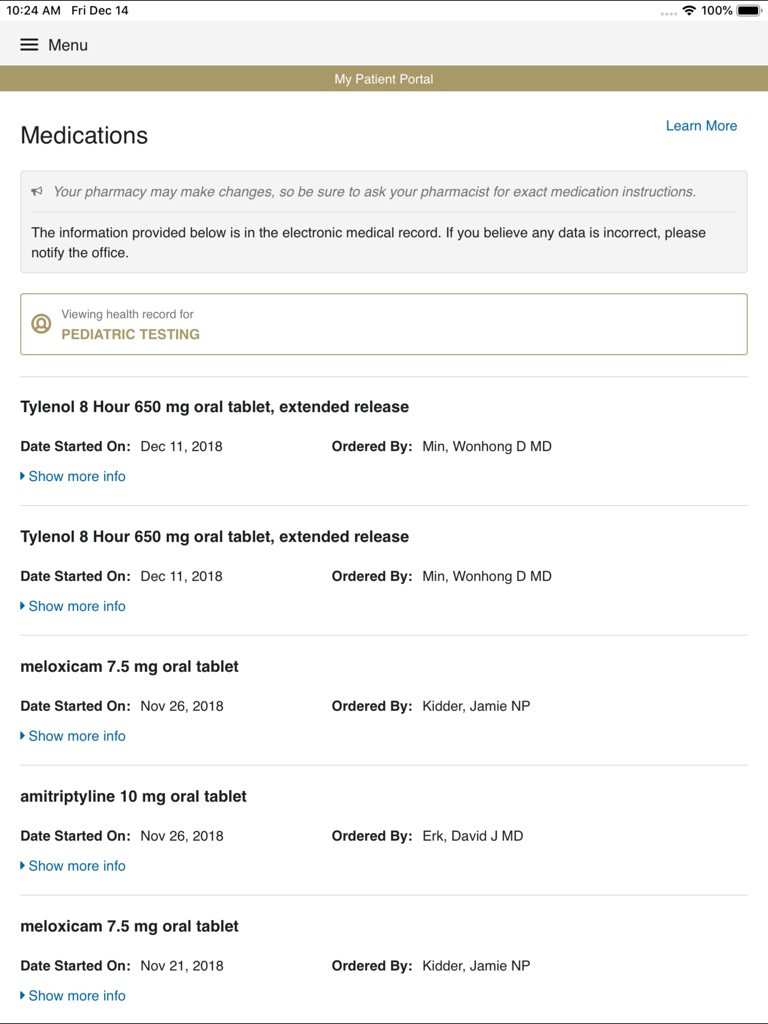 10:24 AM Fri Dec 14

100%

Menu

My Patient Portal

Medications

Learn More

Your pharmacy may make changes, so be sure to ask your pharmacist for exact medication instructions.

The information provided below is in the electronic medical record. If you believe any data is incorrect, please notify the office.

Viewing health record for
PEDIATRIC TESTING

Tylenol 8 Hour 650 mg oral tablet, extended release

Date Started On: Dec 11, 2018 Ordered By: Min, Wonhong D MD

Show more info

Tylenol 8 Hour 650 mg oral tablet, extended release

Date Started On: Dec 11, 2018 Ordered By: Min, Wonhong D MD

Show more info

meloxicam 7.5 mg oral tablet

Date Started On: Nov 26, 2018 Ordered By: Kidder, Jamie NP

Show more info

amitriptyline 10 mg oral tablet

Date Started On: Nov 26, 2018 Ordered By: Erk, David J MD

Show more info

meloxicam 7.5 mg oral tablet

Date Started On: Nov 21, 2018 Ordered By: Kidder, Jamie NP

Show more info